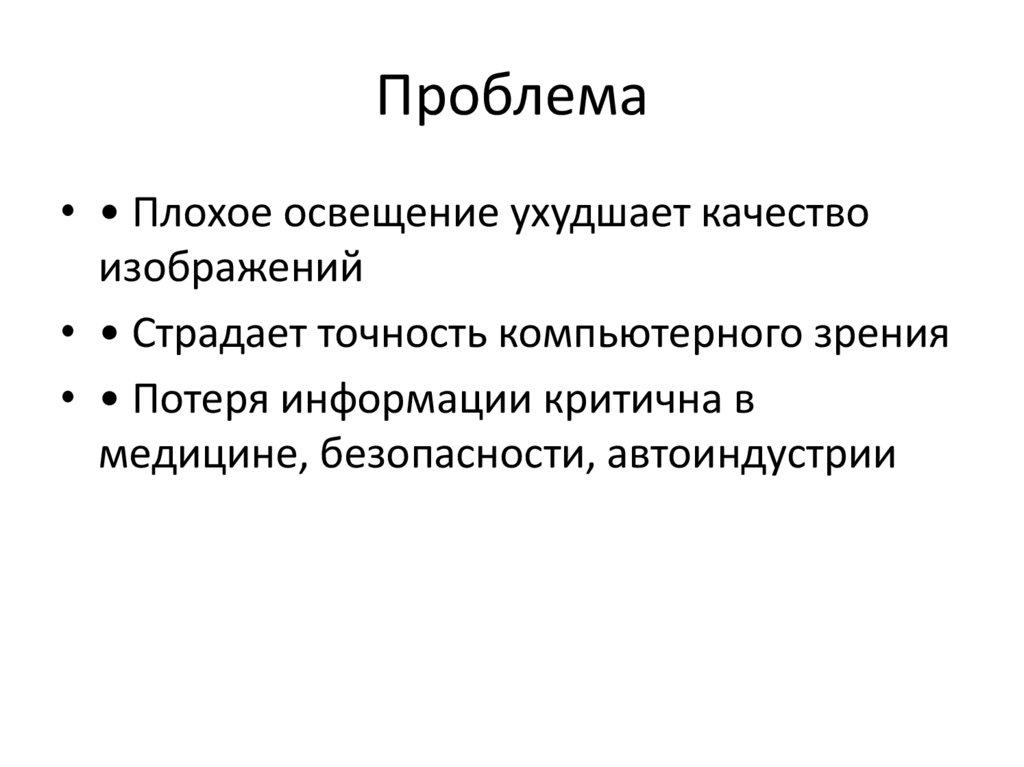 Проблема

• • Плохое освещение ухудшает качество изображений

• • Страдает точность компьютерного зрения

• • Потеря информации критична в медицине, безопасности, автоиндустрии